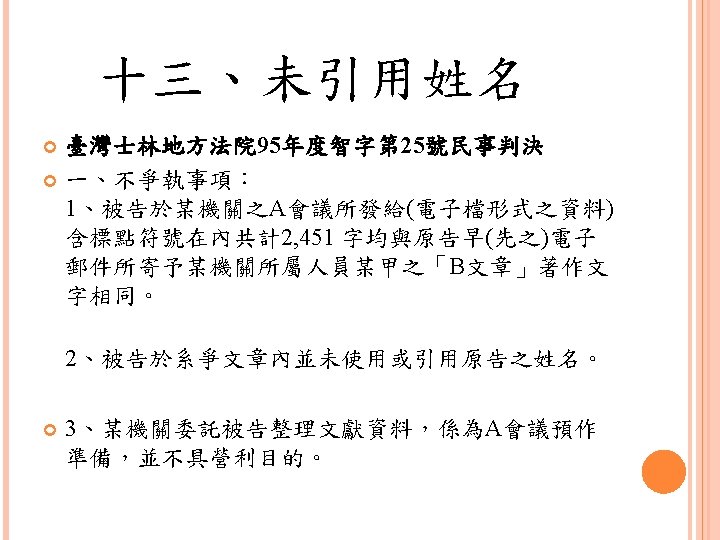 十三、未引用姓名

臺灣士林地方法院95年度智字第25號民事判決

一、不爭執事項：
1、被告於某機關之A會議所發給(電子檔形式之資料)含標點符號在內共計2,451 字均與原告早(先之)電子郵件所寄予某機關所屬人員某甲之「B文章」著作文字相同。

2、被告於系爭文章內並未使用或引用原告之姓名。

3、某機關委託被告整理文獻資料，係為A會議預作準備，並不具營利目的。